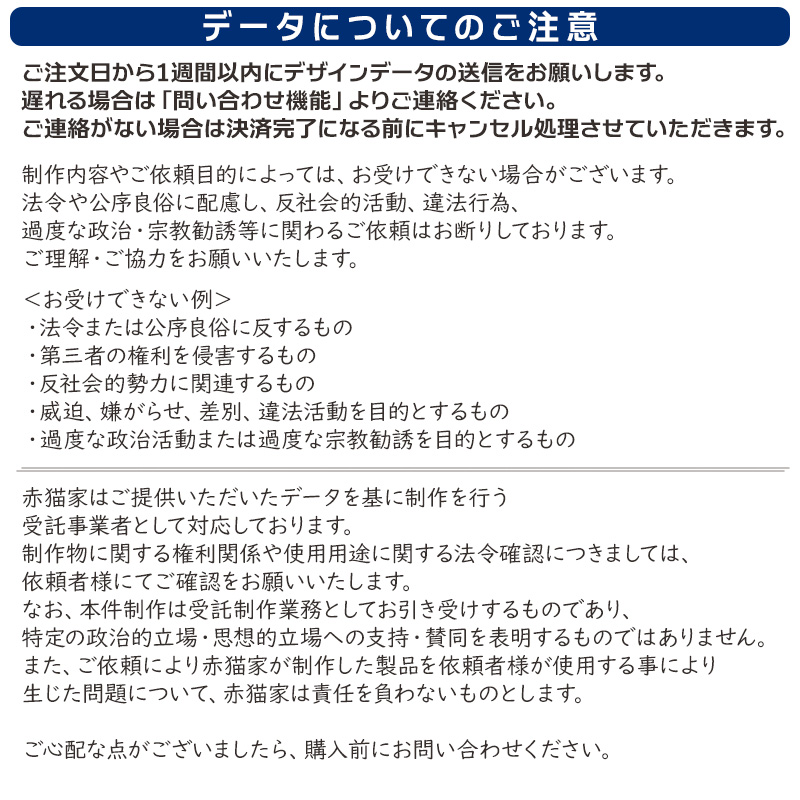 データについてのご注意

ご注文日から1週間以内にデザインデータの送信をお願いします。
遅れる場合は「問い合わせ機能」よりご連絡ください。
ご連絡がない場合は決済完了になる前にキャンセル処理させていただきます。

制作内容やご依頼目的によっては、お受けできない場合がございます。
法令や公序良俗に配慮し、反社会的活動、違法行為、
過度な政治・宗教勧誘等に関わるご依頼はお断りしております。
ご理解・ご協力をお願いいたします。

＜お受けできない例＞
・法令または公序良俗に反するもの
・第三者の権利を侵害するもの
・反社会的勢力に関連するもの
・威迫、嫌がらせ、差別、違法活動を目的とするもの
・過度な政治活動または過度な宗教勧誘を目的とするもの

赤猫家はご提供いただいたデータを基に制作を行う
受託事業者として対応しております。
制作物に関する権利関係や使用用途に関する法令確認につきましては、
依頼者様にてご確認をお願いいたします。
なお、本件制作は受託制作業務としてお引き受けするものであり、
特定の政治的立場・思想的立場への支持・賛同を表明するものではありません。
また、ご依頼により赤猫家が制作した製品を依頼者様が使用する事により
生じた問題について、赤猫家は責任を負わないものとします。

ご心配な点がございましたら、購入前にお問い合わせください。